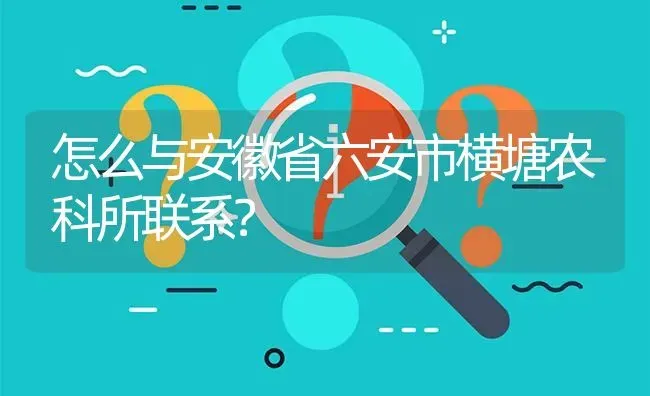 怎么与安徽省六安市横塘农科所联系?